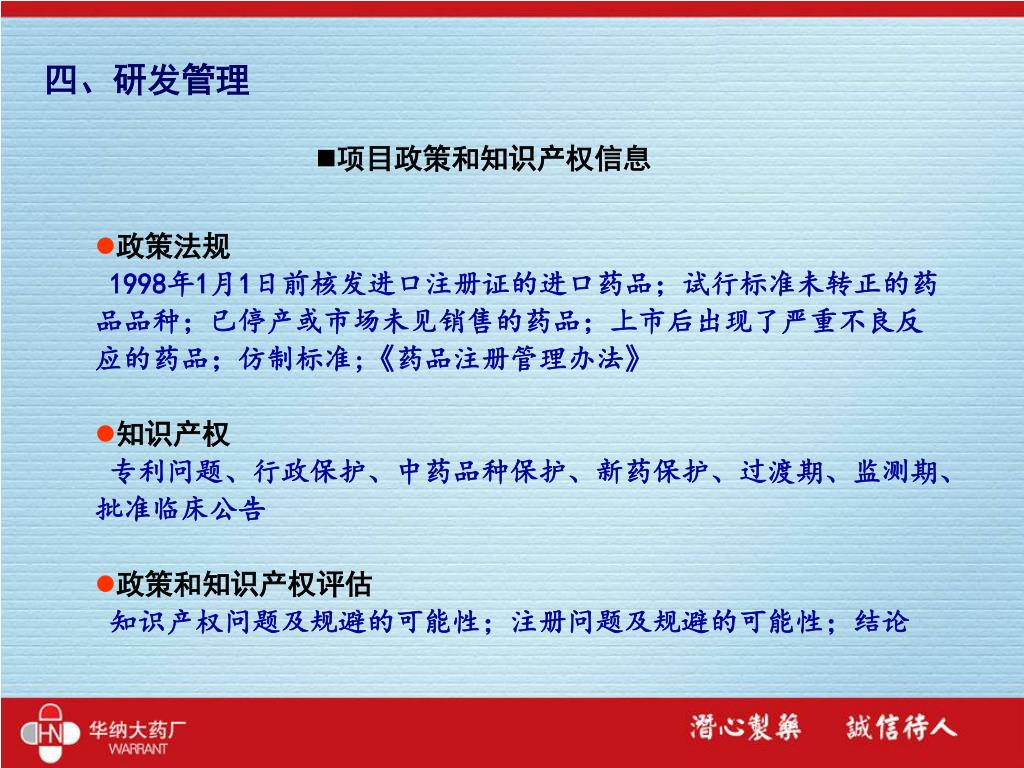 四、研发管理

■项目政策和知识产权信息

●政策法规
1998年1月1日前核发进口注册证的进口药品；试行标准未转正的药品品种；已停产或市场未见销售的药品；上市后出现了严重不良反应的药品；仿制标准;《药品注册管理办法》

●知识产权
专利问题、行政保护、中药品种保护、新药保护、过渡期、监测期、批准临床公告

●政策和知识产权评估
知识产权问题及规避的可能性；注册问题及规避的可能性；结论

HN 华纳大药厂 WARRANT

潜心製藥 誠信待人